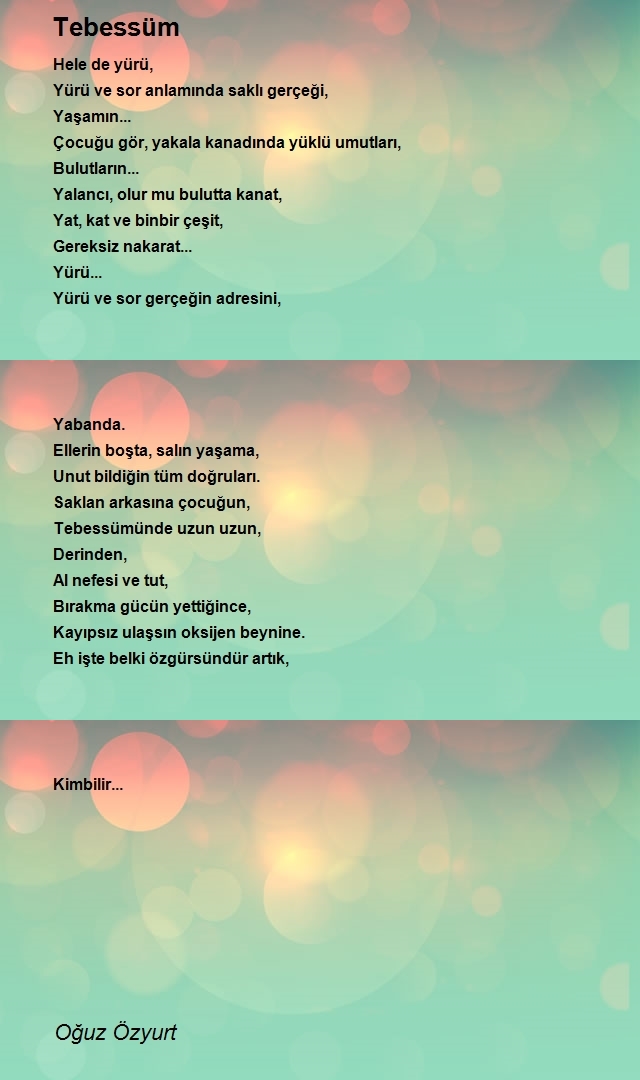 Tebessüm

Hele de yürü,
Yürü ve sor anlamında saklı gerçeği,
Yaşamın...
Çocuğu gör, yakala kanadında yüklü umutları,
Bulutların...
Yalancı, olur mu bulutta kanat,
Yat, kat ve binbir çeşit,
Gereksiz nakarat...
Yürü...
Yürü ve sor gerçeğin adresini,

Yabanda.
Ellerin boşta, salın yaşama,
Unut bildiğin tüm doğruları.
Saklan arkasına çocuğun,
Tebessümünde uzun uzun,
Derinden,
Al nefesi ve tut,
Bırakma gücün yettiğince,
Kayıpsız ulaşsın oksijen beynine.
Eh işte belki özgürsündür artık,

Kimbilir...

Oğuz Özyurt